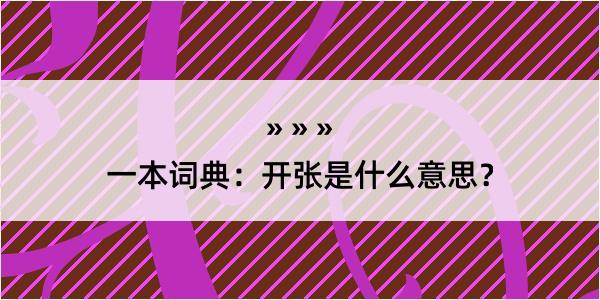 » » »

一本词典：开张是什么意思？